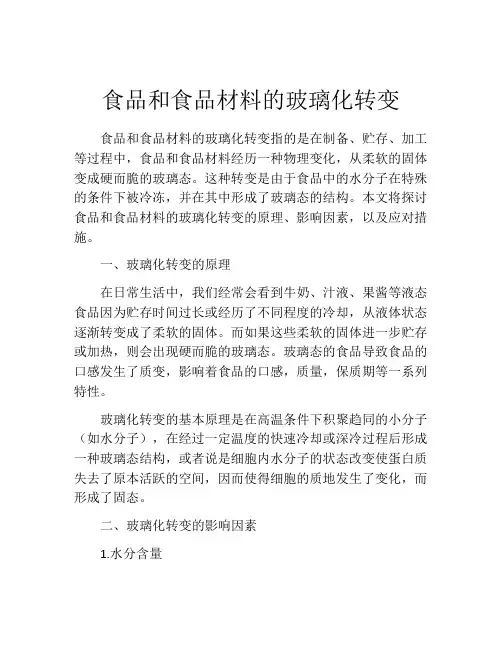 食品和食品材料的玻璃化转变

食品和食品材料的玻璃化转变指的是在制备、贮存、加工等过程中，食品和食品材料经历一种物理变化，从柔软的固体变成硬而脆的玻璃态。这种转变是由于食品中的水分子在特殊的条件下被冷冻，并在其中形成了玻璃态的结构。本文将探讨食品和食品材料的玻璃化转变的原理、影响因素，以及应对措施。

一、玻璃化转变的原理

在日常生活中，我们经常会看到牛奶、汁液、果酱等液态食品因为贮存时间过长或经历了不同程度的冷却，从液体状态逐渐转变成了柔软的固体。而如果这些柔软的固体进一步贮存或加热，则会出现硬而脆的玻璃态。玻璃态的食品导致食品的口感发生了质变，影响着食品的口感，质量，保质期等一系列特性。

玻璃化转变的基本原理是在高温条件下积聚趋同的小分子（如水分子），在经过一定温度的快速冷却或深冷过程后形成一种玻璃态结构，或者说是细胞内水分子的状态改变使蛋白质失去了原本活跃的空间，因而使得细胞的质地发生了变化，而形成了固态。

二、玻璃化转变的影响因素

1.水分含量